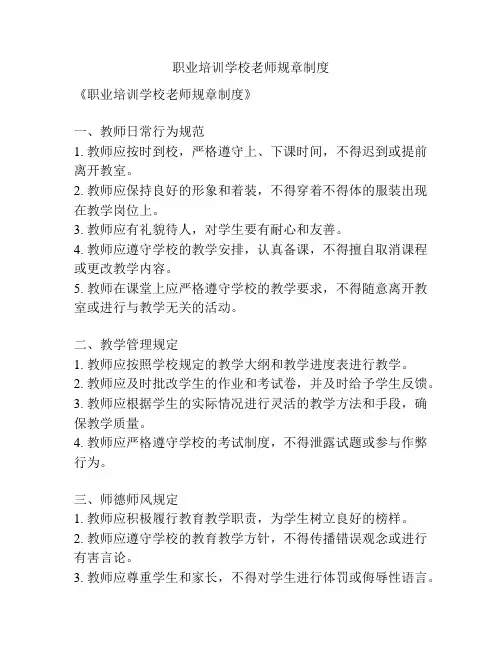 职业培训学校老师规章制度

《职业培训学校老师规章制度》

一、教师日常行为规范
1. 教师应按时到校，严格遵守上、下课时间，不得迟到或提前离开教室。
2. 教师应保持良好的形象和着装，不得穿着不得体的服装出现在教学岗位上。
3. 教师应有礼貌待人，对学生要有耐心和友善。
4. 教师应遵守学校的教学安排，认真备课，不得擅自取消课程或更改教学内容。
5. 教师在课堂上应严格遵守学校的教学要求，不得随意离开教室或进行与教学无关的活动。

二、教学管理规定
1. 教师应按照学校规定的教学大纲和教学进度表进行教学。
2. 教师应及时批改学生的作业和考试卷，并及时给予学生反馈。
3. 教师应根据学生的实际情况进行灵活的教学方法和手段，确保教学质量。
4. 教师应严格遵守学校的考试制度，不得泄露试题或参与作弊行为。

三、师德师风规定
1. 教师应积极履行教育教学职责，为学生树立良好的榜样。
2. 教师应遵守学校的教育教学方针，不得传播错误观念或进行有害言论。
3. 教师应尊重学生和家长，不得对学生进行体罚或侮辱性语言。